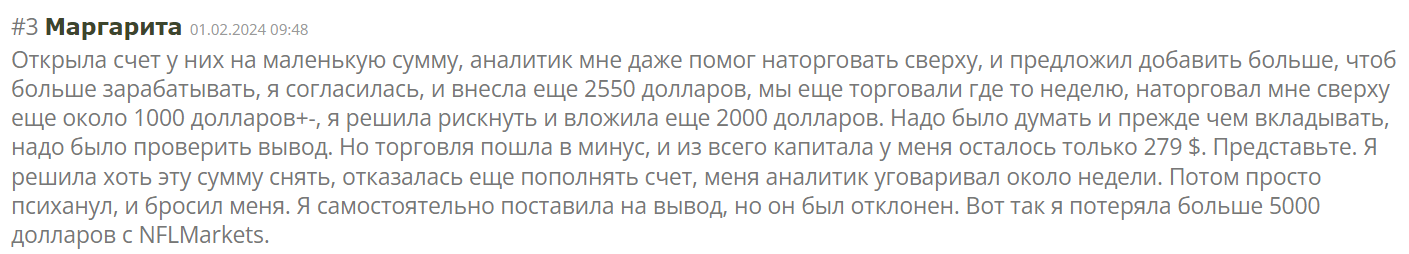 #3 Маргарита 01.02.2024 09:48
Открыла счет у них на маленькую сумму, аналитик мне даже помог наторговать сверху, и предложил добавить больше, чтоб больше зарабатывать, я согласилась, и внесла еще 2550 долларов, мы еще торговали где то неделю, наторговал мне сверху еще около 1000 долларов+-, я решила рискнуть и вложила еще 2000 долларов. Надо было думать и прежде чем вкладывать, надо было проверить вывод. Но торговля пошла в минус, и из всего капитала у меня осталось только 279 $. Представьте. Я решила хоть эту сумму снять, отказалась еще пополнять счет, меня аналитик уговаривал около недели. Потом просто психанул, и бросил меня. Я самостоятельно поставила на вывод, но он был отклонен. Вот так я потеряла больше 5000 долларов с NFLMarkets.